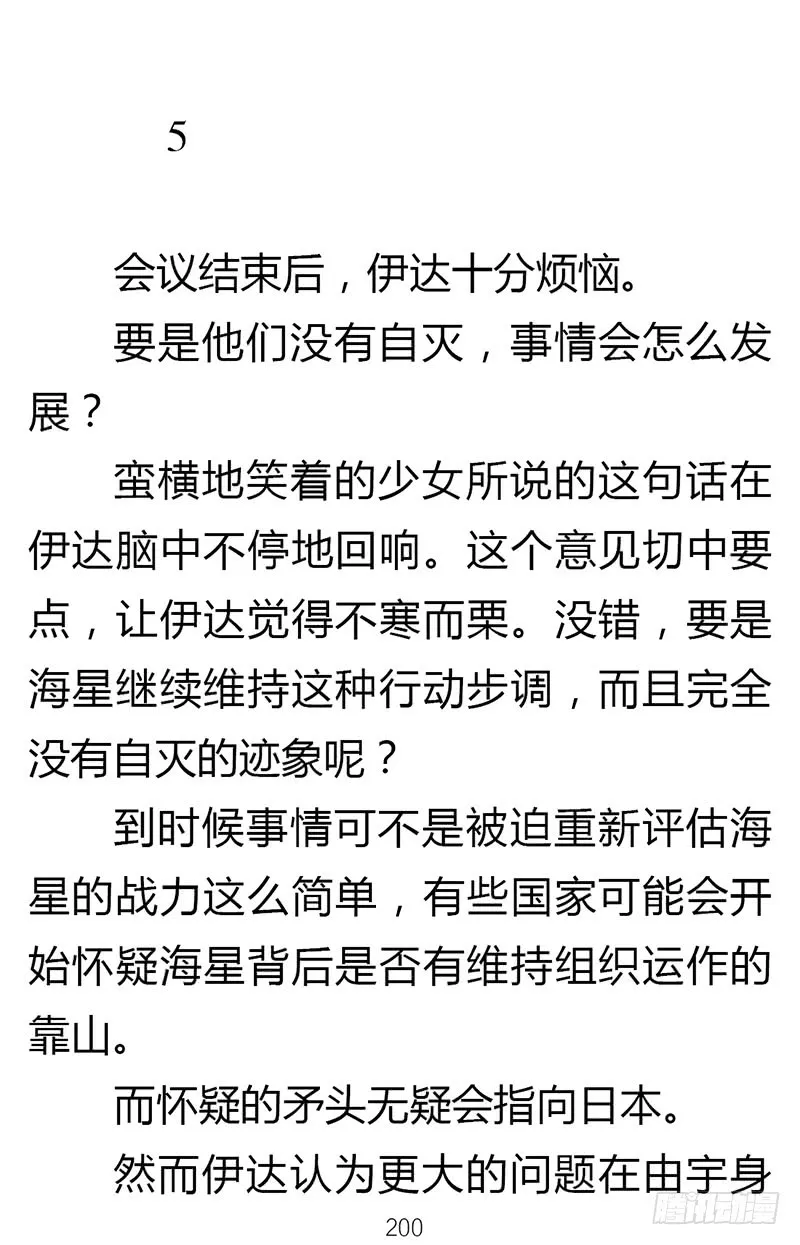 5

会议结束后，伊达十分烦恼。

要是他们没有自灭，事情会怎么发展？

蛮横地笑着的少女所说的这句话在伊达脑中不停地回响。这个意见切中要点，让伊达觉得不寒而栗。没错，要是海星继续维持这种行动步调，而且完全没有自灭的迹象呢？

到时候事情可不是被迫重新评估海星的战力这么简单，有些国家可能会开始怀疑海星背后是否有维持组织运作的靠山。

而怀疑的矛头无疑会指向日本。

然而伊达认为更大的问题在由宇身

200

腾讯动漫